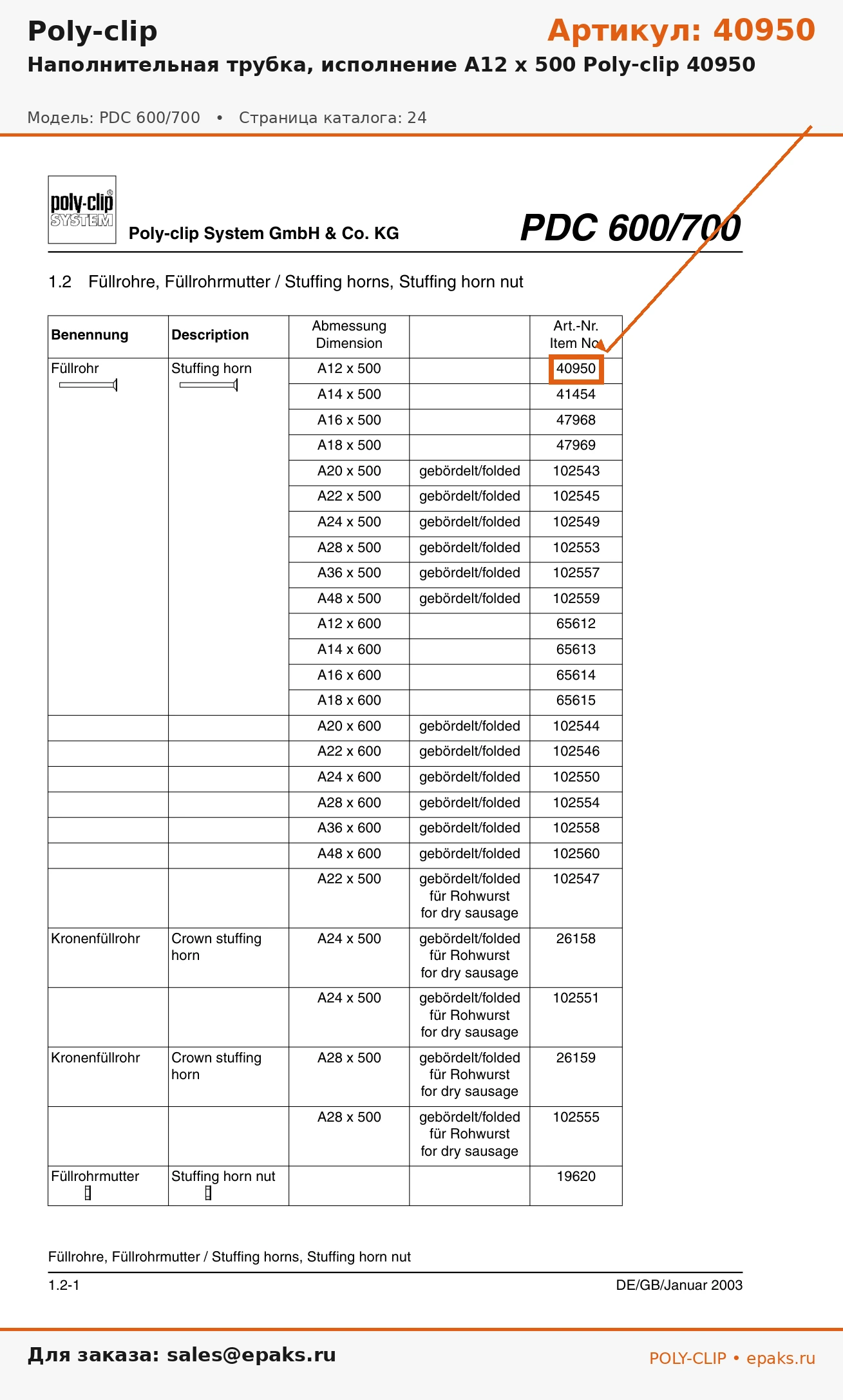 Poly-clip

Артикул: 40950

Наполнительная трубка, исполнение A12 x 500 Poly-clip 40950

Модель: PDC 600/700 • Страница каталога: 24

poly-clip® SYSTEM

Poly-clip System GmbH & Co. KG

PDC 600/700

1.2 Füllrohre, Füllrohrmutter / Stuffing horns, Stuffing horn nut

| Benennung | Description | Abmessung Dimension | | Art.-Nr. Item No. |
|---|---|---|---|---|
| Füllrohr | Stuffing horn | A12 x 500 | | 40950 |
| | | A14 x 500 | | 41454 |
| | | A16 x 500 | | 47968 |
| | | A18 x 500 | | 47969 |
| | | A20 x 500 | gebördelt/folded | 102543 |
| | | A22 x 500 | gebördelt/folded | 102545 |
| | | A24 x 500 | gebördelt/folded | 102549 |
| | | A28 x 500 | gebördelt/folded | 102553 |
| | | A36 x 500 | gebördelt/folded | 102557 |
| | | A48 x 500 | gebördelt/folded | 102559 |
| | | A12 x 600 | | 65612 |
| | | A14 x 600 | | 65613 |
| | | A16 x 600 | | 65614 |
| | | A18 x 600 | | 65615 |
| | | A20 x 600 | gebördelt/folded | 102544 |
| | | A22 x 600 | gebördelt/folded | 102546 |
| | | A24 x 600 | gebördelt/folded | 102550 |
| | | A28 x 600 | gebördelt/folded | 102554 |
| | | A36 x 600 | gebördelt/folded | 102558 |
| | | A48 x 600 | gebördelt/folded | 102560 |
| | | A22 x 500 | gebördelt/folded für Rohwurst for dry sausage | 102547 |
| Kronenfüllrohr | Crown stuffing horn | A24 x 500 | gebördelt/folded für Rohwurst for dry sausage | 26158 |
| | | A24 x 500 | gebördelt/folded für Rohwurst for dry sausage | 102551 |
| Kronenfüllrohr | Crown stuffing horn | A28 x 500 | gebördelt/folded für Rohwurst for dry sausage | 26159 |
| | | A28 x 500 | gebördelt/folded für Rohwurst for dry sausage | 102555 |
| Füllrohrmutter | Stuffing horn nut | | | 19620 |

Füllrohre, Füllrohrmutter / Stuffing horns, Stuffing horn nut

1.2-1

DE/GB/Januar 2003

Для заказа: sales@epaks.ru

POLY-CLIP • epaks.ru